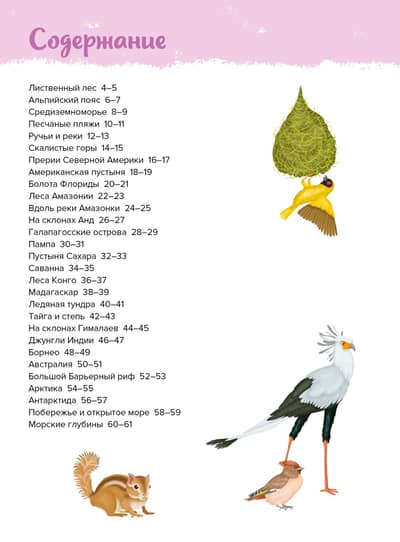 Содержание

Лиственный лес 4–5
Альпийский пояс 6–7
Средиземноморье 8–9
Песчаные пляжи 10–11
Ручьи и реки 12–13
Скалистые горы 14–15
Прерии Северной Америки 16–17
Американская пустыня 18–19
Болота Флориды 20–21
Леса Амазонии 22–23
Вдоль реки Амазонки 24–25
На склонах Анд 26–27
Галапагосские острова 28–29
Пампа 30–31
Пустыня Сахара 32–33
Саванна 34–35
Леса Конго 36–37
Мадагаскар 38–39
Ледяная тундра 40–41
Тайга и степь 42–43
На склонах Гималаев 44–45
Джунгли Индии 46–47
Борнео 48–49
Австралия 50–51
Большой Барьерный риф 52–53
Арктика 54–55
Антарктида 56–57
Побережье и открытое море 58–59
Морские глубины 60–61